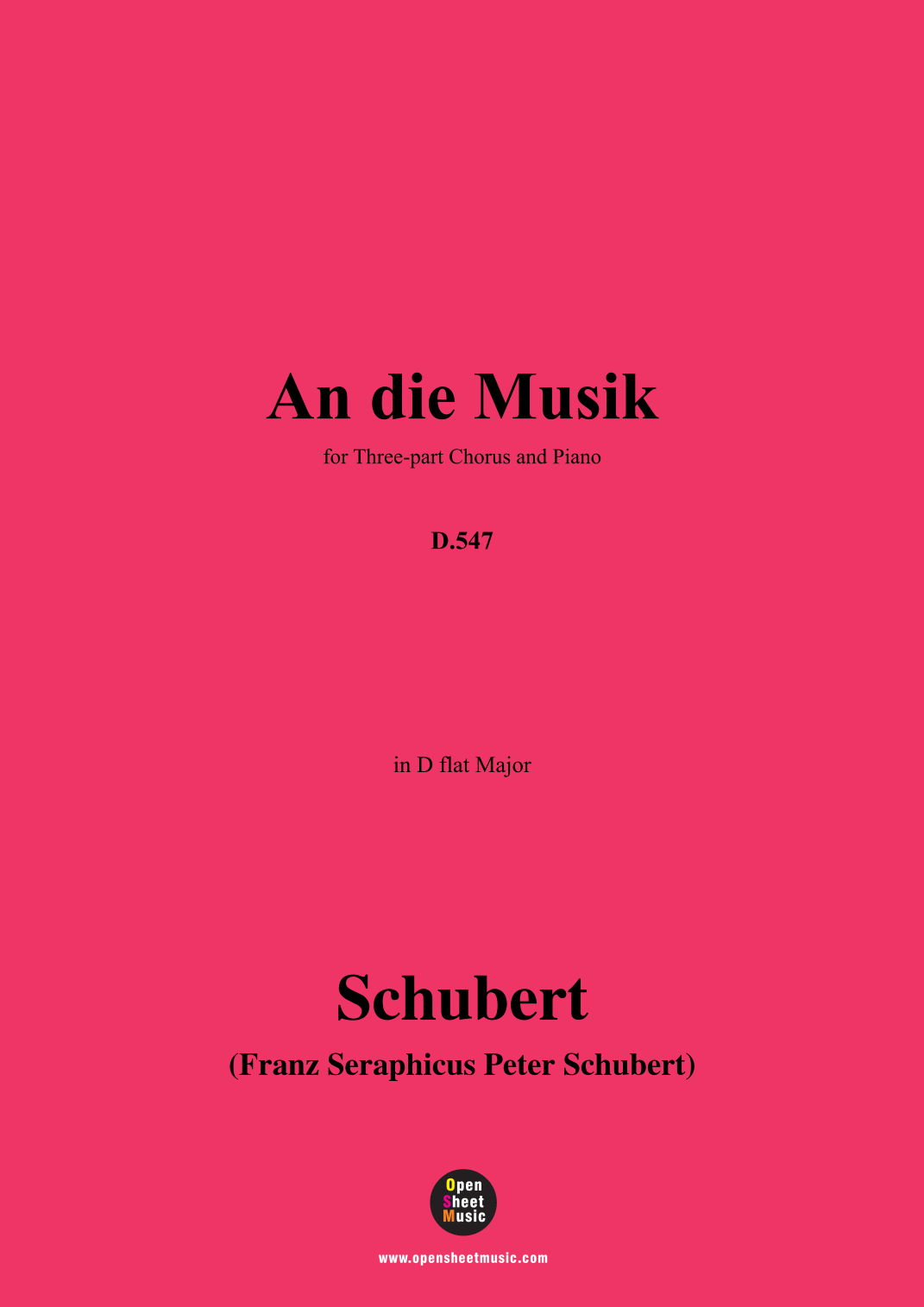 An die Musik

for Three-part Chorus and Piano

D.547

in D flat Major

Schubert

(Franz Seraphicus Peter Schubert)

Open
Sheet
Music

www.opensheetmusic.com